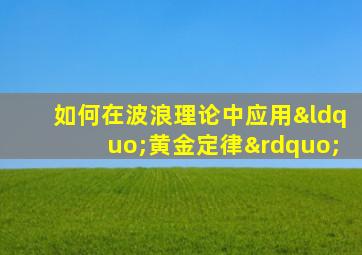 如何在波浪理论中应用&ldquo;黄金定律&rdquo;